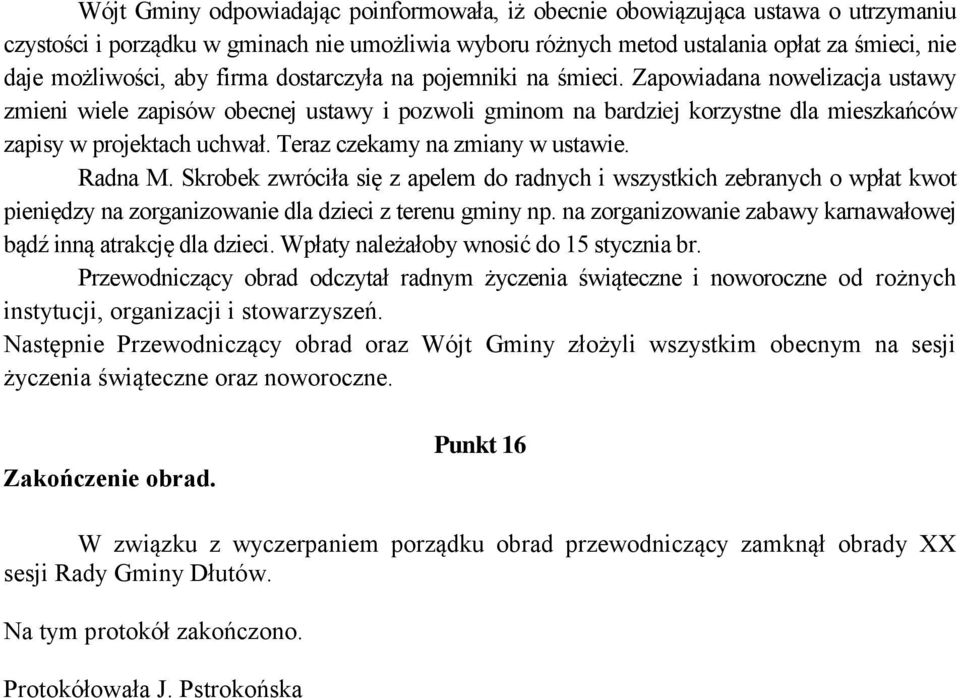 Wójt Gminy odpowiadając poinformowała, iż obecnie obowiązująca ustawa o utrzymaniu czystości i porządku w gminach nie umożliwia wyboru różnych metod ustalania opłat za śmieci, nie daje możliwości, aby firma dostarczyła na pojemniki na śmieci. Zapowiadana nowelizacja ustawy zmieni wiele zapisów obecnej ustawy i pozwoli gminom na bardziej korzystne dla mieszkańców zapisy w projektach uchwał. Teraz czekamy na zmiany w ustawie.

Radna M. Skrobek zwróciła się z apelem do radnych i wszystkich zebranych o wpłat kwot pieniędzy na zorganizowanie dla dzieci z terenu gminy np. na zorganizowanie zabawy karnawałowej bądź inną atrakcję dla dzieci. Wpłaty należałoby wnosić do 15 stycznia br.

Przewodniczący obrad odczytał radnym życzenia świąteczne i noworoczne od rożnych instytucji, organizacji i stowarzyszeń.

Następnie Przewodniczący obrad oraz Wójt Gminy złożyli wszystkim obecnym na sesji życzenia świąteczne oraz noworoczne.

Punkt 16

Zakończenie obrad.

W związku z wyczerpaniem porządku obrad przewodniczący zamknął obrady XX sesji Rady Gminy Dłutów.

Na tym protokół zakończono.

Protokółowała J. Pstrokońska